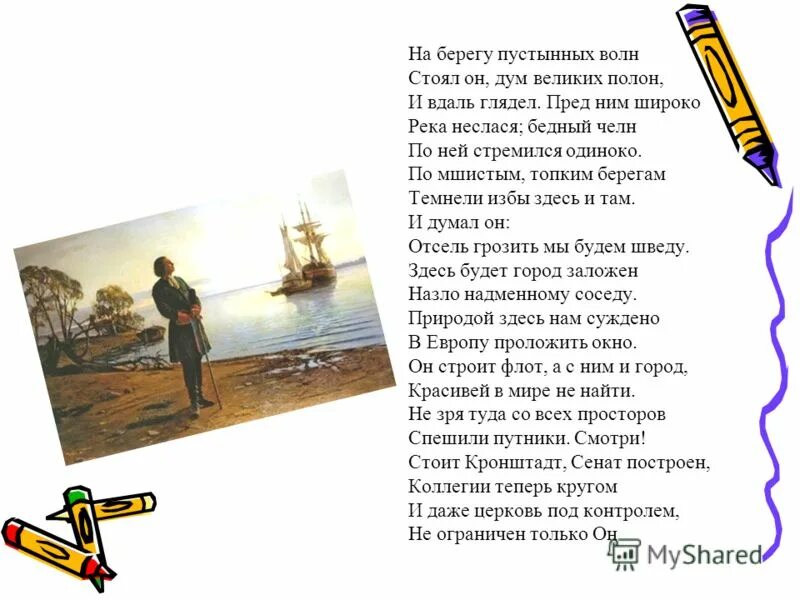 На берегу пустынных волн
Стоял он, дум великих полон,
И вдаль глядел. Пред ним широко
Река неслася; бедный челн
По ней стремился одиноко.
По мшистым, топким берегам
Темнели избы здесь и там.
И думал он:
Отсель грозить мы будем шведу.
Здесь будет город заложен
Назло надменному соседу.
Природой здесь нам суждено
В Европу проложить окно.
Он строит флот, а с ним и город,
Красивей в мире не найти.
Не зря туда со всех просторов
Спешили путники. Смотри!
Стоит Кронштадт, Сенат построен,
Коллегии теперь кругом
И даже церковь под контролем,
Не ограничен только Он

MyShared